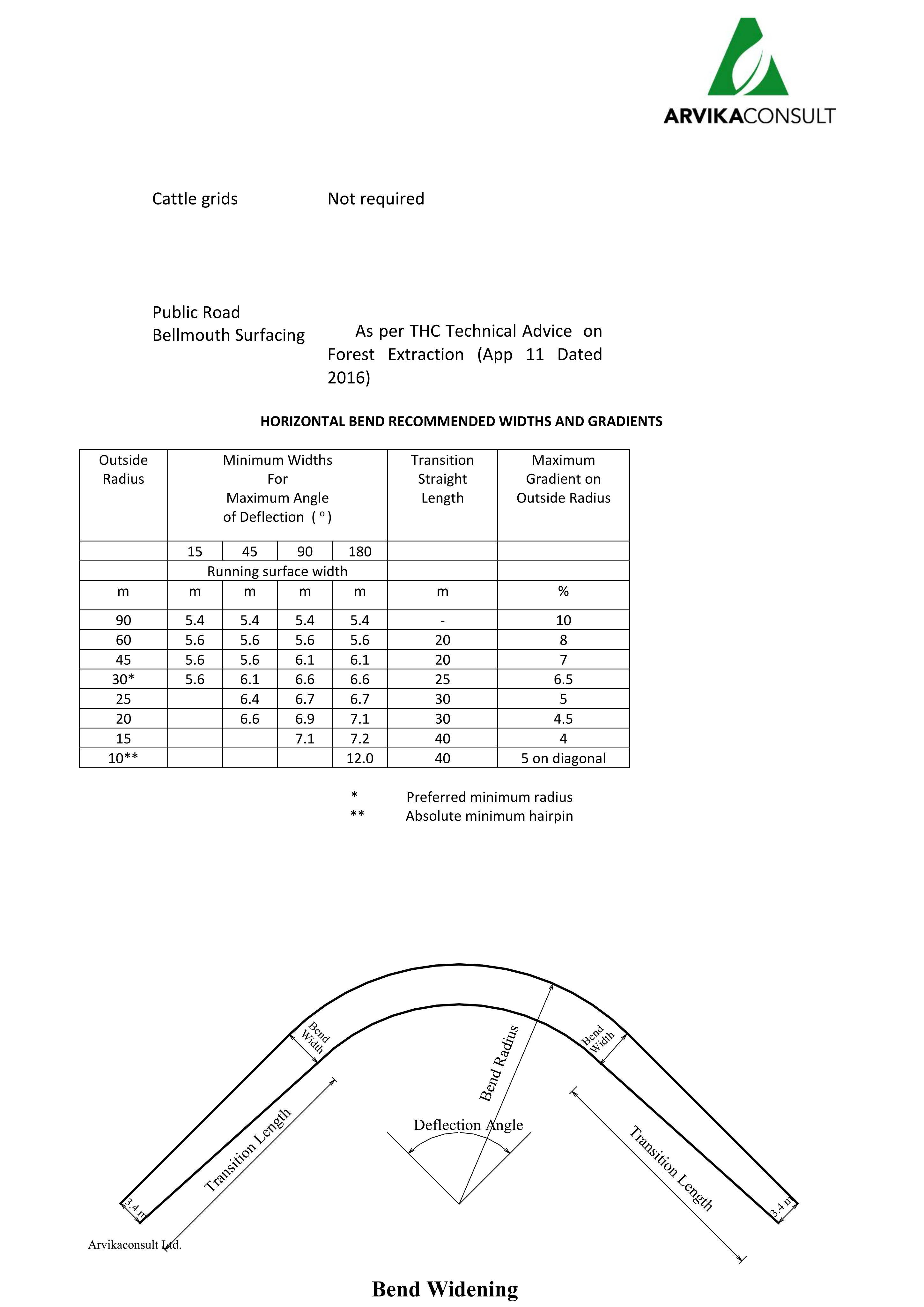 ARVIKACONSULT

Cattle grids Not required

Public Road
Bellmouth Surfacing As per THC Technical Advice on Forest Extraction (App 11 Dated 2016)

HORIZONTAL BEND RECOMMENDED WIDTHS AND GRADIENTS

| Outside Radius | Minimum Widths For Maximum Angle of Deflection ( ° ) | | | | Transition Straight Length | Maximum Gradient on Outside Radius |
|---|---|---|---|---|---|---|
| | 15 | 45 | 90 | 180 | | |
| | Running surface width | | | | | |
| m | m | m | m | m | m | % |
| 90 | 5.4 | 5.4 | 5.4 | 5.4 | - | 10 |
| 60 | 5.6 | 5.6 | 5.6 | 5.6 | 20 | 8 |
| 45 | 5.6 | 5.6 | 6.1 | 6.1 | 20 | 7 |
| 30* | 5.6 | 6.1 | 6.6 | 6.6 | 25 | 6.5 |
| 25 | | 6.4 | 6.7 | 6.7 | 30 | 5 |
| 20 | | 6.6 | 6.9 | 7.1 | 30 | 4.5 |
| 15 | | | 7.1 | 7.2 | 40 | 4 |
| 10** | | | | 12.0 | 40 | 5 on diagonal |

* Preferred minimum radius
** Absolute minimum hairpin

Bend Width
Bend Radius
Bend Width
Transition Length
Deflection Angle
Transition Length
3.4 m
3.4 m

Arvikaconsult Ltd.

Bend Widening